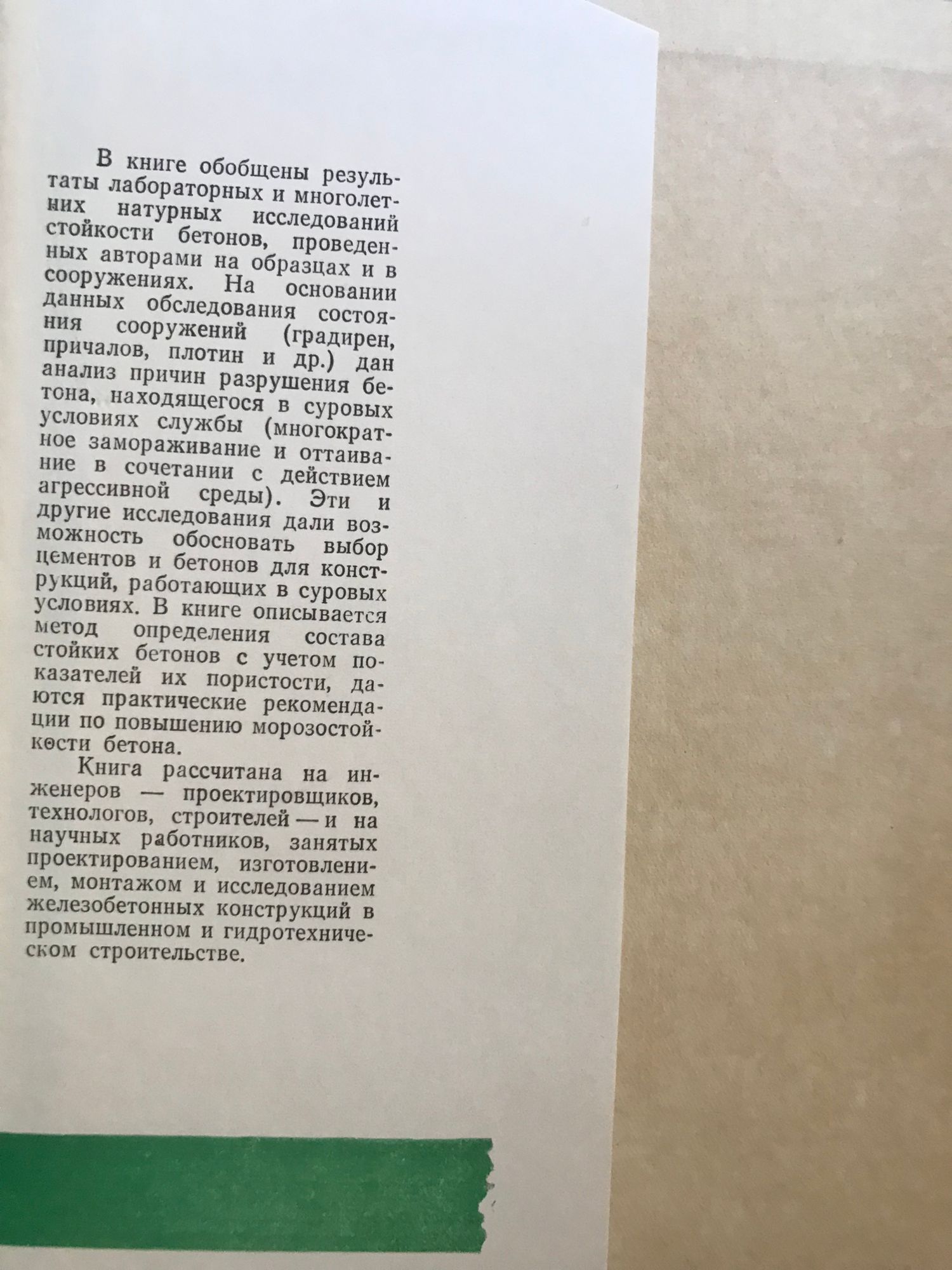 В книге обобщены результаты лабораторных и многолетних натурных исследований стойкости бетонов, проведенных авторами на образцах и в сооружениях. На основании данных обследования состояния сооружений (градирен, причалов, плотин и др.) дан анализ причин разрушения бетона, находящегося в суровых условиях службы (многократное замораживание и оттаивание в сочетании с действием агрессивной среды). Эти и другие исследования дали возможность обосновать выбор цементов и бетонов для конструкций, работающих в суровых условиях. В книге описывается метод определения состава стойких бетонов с учетом показателей их пористости, даются практические рекомендации по повышению морозостойкости бетона.

Книга рассчитана на инженеров — проектировщиков, технологов, строителей — и на научных работников, занятых проектированием, изготовлением, монтажом и исследованием железобетонных конструкций в промышленном и гидротехническом строительстве.